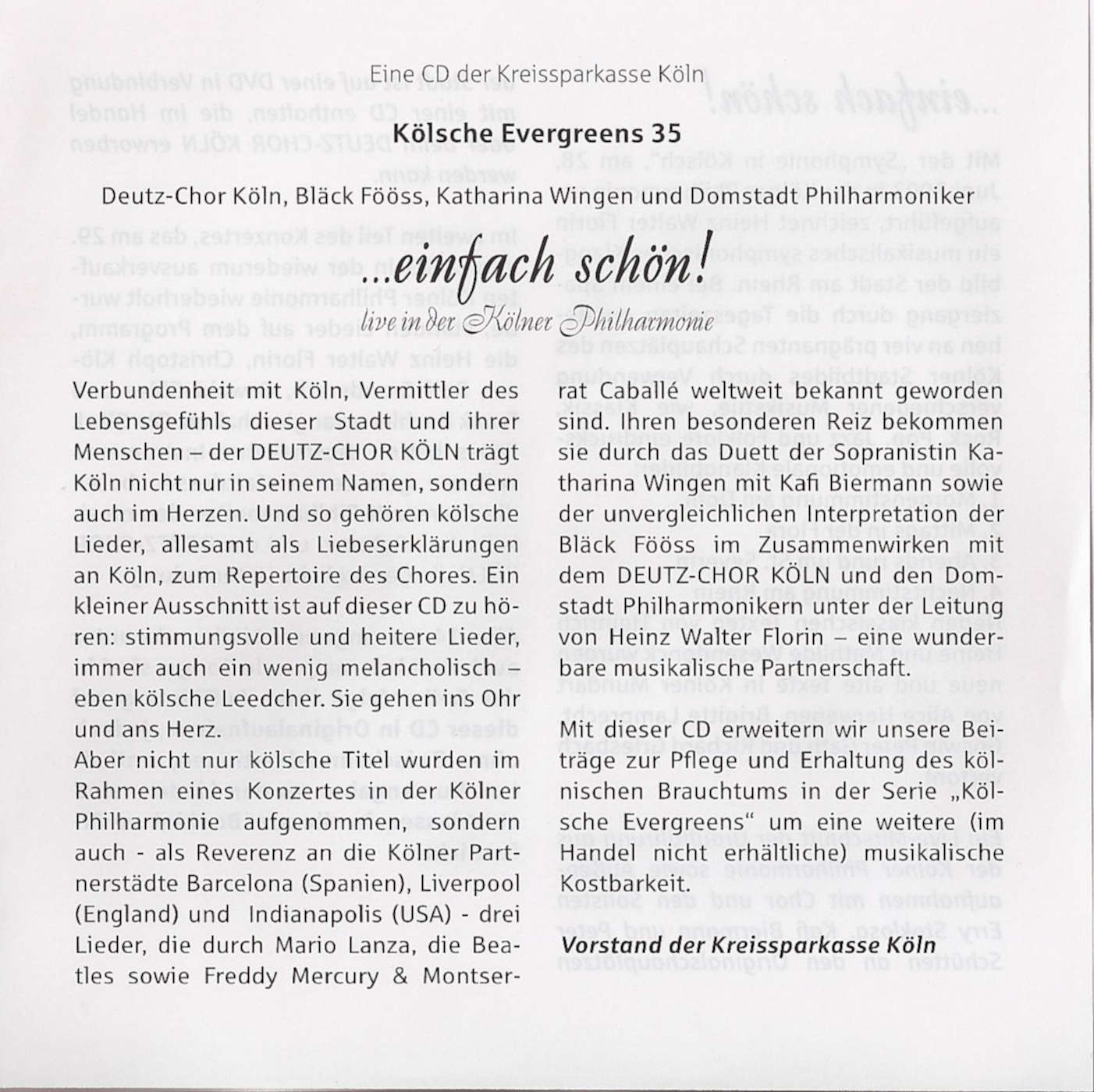 Eine CD der Kreissparkasse Köln

Kölsche Evergreens 35

Deutz-Chor Köln, Bläck Fööss, Katharina Wingen und Domstadt Philharmoniker

...einfach schön!

live in der Kölner Philharmonie

Verbundenheit mit Köln, Vermittler des Lebensgefühls dieser Stadt und ihrer Menschen – der DEUTZ-CHOR KÖLN trägt Köln nicht nur in seinem Namen, sondern auch im Herzen. Und so gehören kölsche Lieder, allesamt als Liebeserklärungen an Köln, zum Repertoire des Chores. Ein kleiner Ausschnitt ist auf dieser CD zu hören: stimmungsvolle und heitere Lieder, immer auch ein wenig melancholisch – eben kölsche Leedcher. Sie gehen ins Ohr und ans Herz.
Aber nicht nur kölsche Titel wurden im Rahmen eines Konzertes in der Kölner Philharmonie aufgenommen, sondern auch - als Reverenz an die Kölner Partnerstädte Barcelona (Spanien), Liverpool (England) und Indianapolis (USA) - drei Lieder, die durch Mario Lanza, die Beatles sowie Freddy Mercury & Montserrat Caballé weltweit bekannt geworden sind. Ihren besonderen Reiz bekommen sie durch das Duett der Sopranistin Katharina Wingen mit Kafi Biermann sowie der unvergleichlichen Interpretation der Bläck Fööss im Zusammenwirken mit dem DEUTZ-CHOR KÖLN und den Domstadt Philharmonikern unter der Leitung von Heinz Walter Florin – eine wunderbare musikalische Partnerschaft.

Mit dieser CD erweitern wir unsere Beiträge zur Pflege und Erhaltung des kölnischen Brauchtums in der Serie „Kölsche Evergreens" um eine weitere (im Handel nicht erhältliche) musikalische Kostbarkeit.

Vorstand der Kreissparkasse Köln